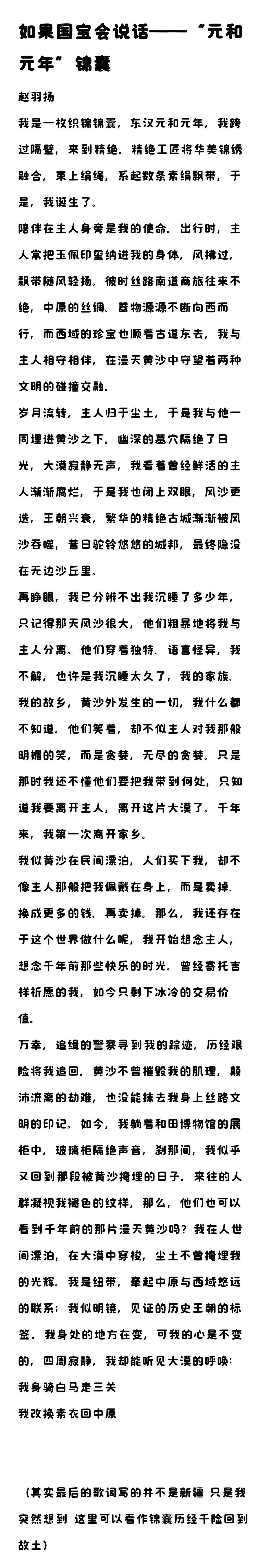 如果国宝会说话——“元和元年”锦囊

赵羽扬

我是一枚织锦锦囊，东汉元和元年，我跨过隔壁，来到精绝。精绝工匠将华美锦绣融合，束上绢绳，系起数条素绢飘带，于是，我诞生了。

陪伴在主人身旁是我的使命。出行时，主人常把玉佩印玺纳进我的身体，风拂过，飘带随风轻扬。彼时丝路南道商旅往来不绝，中原的丝绸、器物源源不断向西而行，而西域的珍宝也顺着古道东去，我与主人相守相伴，在漫天黄沙中守望着两种文明的碰撞交融。

岁月流转，主人归于尘土，于是我与他一同埋进黄沙之下。幽深的墓穴隔绝了日光，大漠寂静无声，我看着曾经鲜活的主人渐渐腐烂，于是我也闭上双眼，风沙更迭，王朝兴衰，繁华的精绝古城渐渐被风沙吞噬，昔日驼铃悠悠的城邦，最终隐没在无边沙丘里。

再睁眼，我已分辨不出我沉睡了多少年，只记得那天风沙很大，他们粗暴地将我与主人分离。他们穿着独特、语言怪异，我不解，也许是我沉睡太久了，我的家族、我的故乡，黄沙外发生的一切，我什么都不知道。他们笑着，却不似主人对我那般明媚的笑，而是贪婪，无尽的贪婪。只是那时我还不懂他们要把我带到何处，只知道我要离开主人，离开这片大漠了。千年来，我第一次离开家乡。

我似黄沙在民间漂泊，人们买下我，却不像主人那般把我佩戴在身上，而是卖掉、换成更多的钱、再卖掉。那么，我还存在于这个世界做什么呢，我开始想念主人，想念千年前那些快乐的时光。曾经寄托吉祥祈愿的我，如今只剩下冰冷的交易价值。

万幸，追缉的警察寻到我的踪迹，历经艰险将我追回。黄沙不曾摧毁我的肌理，颠沛流离的劫难，也没能抹去我身上丝路文明的印记。如今，我躺着和田博物馆的展柜中，玻璃柜隔绝声音，刹那间，我似乎又回到那段被黄沙掩埋的日子。来往的人群凝视我褪色的纹样，那么，他们也可以看到千年前的那片漫天黄沙吗？我在人世间漂泊，在大漠中穿梭，尘土不曾掩埋我的光辉。我是纽带，牵起中原与西域悠远的联系；我似明镜，见证的历史王朝的标签。我身处的地方在变，可我的心是不变的，四周寂静，我却能听见大漠的呼唤：

我身骑白马走三关

我改换素衣回中原

（其实最后的歌词写的并不是新疆 只是我突然想到 这里可以看作锦囊历经千险回到故土）